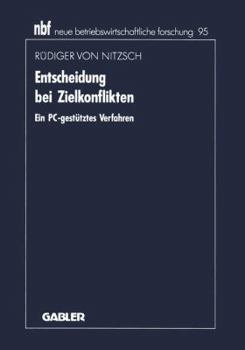 nbf neue betriebswirtschaftliche forschung 95

RÜDIGER VON NITZSCH

Entscheidung bei Zielkonflikten

Ein PC-gestütztes Verfahren

GABLER